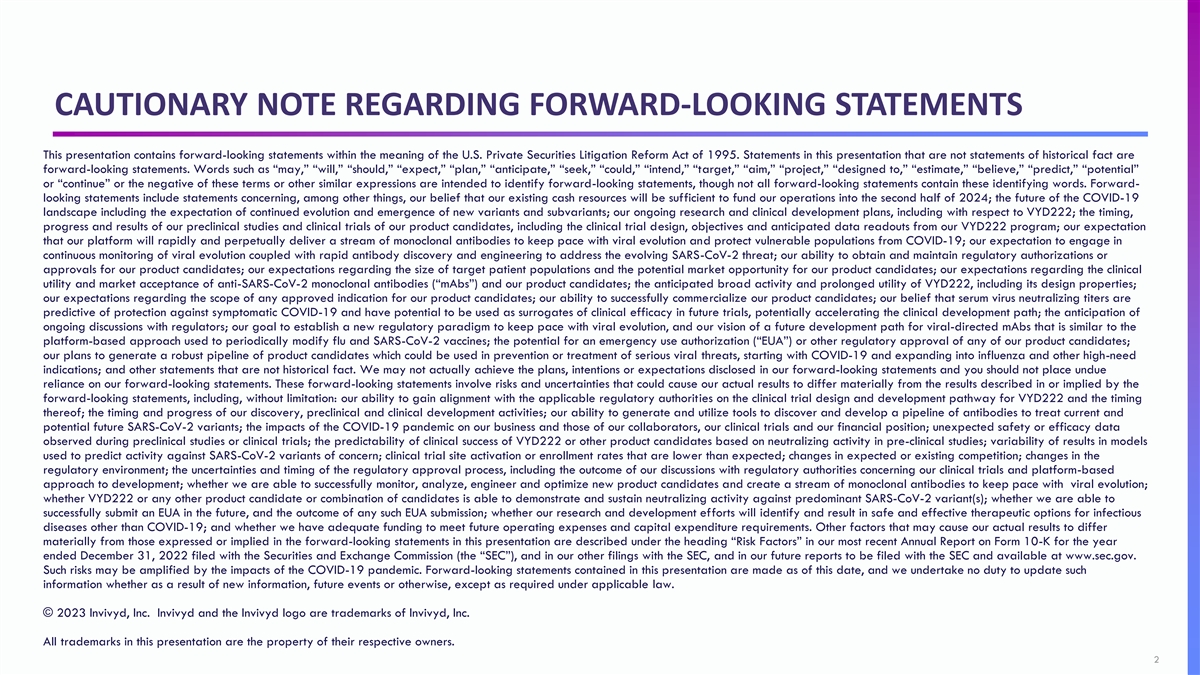 CAUTIONARY NOTE REGARDING FORWARD-LOOKING STATEMENTS

This presentation contains forward-looking statements within the meaning of the U.S. Private Securities Litigation Reform Act of 1995. Statements in this presentation that are not statements of historical fact are forward-looking statements. Words such as “may,” “will,” “should,” “expect,” “plan,” “anticipate,” “seek,” “could,” “intend,” “target,” “aim,” “project,” “designed to,” “estimate,” “believe,” “predict,” “potential” or “continue” or the negative of these terms or other similar expressions are intended to identify forward-looking statements, though not all forward-looking statements contain these identifying words. Forward-looking statements include statements concerning, among other things, our belief that our existing cash resources will be sufficient to fund our operations into the second half of 2024; the future of the COVID-19 landscape including the expectation of continued evolution and emergence of new variants and subvariants; our ongoing research and clinical development plans, including with respect to VYD222; the timing, progress and results of our preclinical studies and clinical trials of our product candidates, including the clinical trial design, objectives and anticipated data readouts from our VYD222 program; our expectation that our platform will rapidly and perpetually deliver a stream of monoclonal antibodies to keep pace with viral evolution and protect vulnerable populations from COVID-19; our expectation to engage in continuous monitoring of viral evolution coupled with rapid antibody discovery and engineering to address the evolving SARS-CoV-2 threat; our ability to obtain and maintain regulatory authorizations or approvals for our product candidates; our expectations regarding the size of target patient populations and the potential market opportunity for our product candidates; our expectations regarding the clinical utility and market acceptance of anti-SARS-CoV-2 monoclonal antibodies (“mAbs”) and our product candidates; the anticipated broad activity and prolonged utility of VYD222, including its design properties; our expectations regarding the scope of any approved indication for our product candidates; our ability to successfully commercialize our product candidates; our belief that serum virus neutralizing titers are predictive of protection against symptomatic COVID-19 and have potential to be used as surrogates of clinical efficacy in future trials, potentially accelerating the clinical development path; the anticipation of ongoing discussions with regulators; our goal to establish a new regulatory paradigm to keep pace with viral evolution, and our vision of a future development path for viral-directed mAbs that is similar to the platform-based approach used to periodically modify flu and SARS-CoV-2 vaccines; the potential for an emergency use authorization (“EUA”) or other regulatory approval of any of our product candidates; our plans to generate a robust pipeline of product candidates which could be used in prevention or treatment of serious viral threats, starting with COVID-19 and expanding into influenza and other high-need indications; and other statements that are not historical fact. We may not actually achieve the plans, intentions or expectations disclosed in our forward-looking statements and you should not place undue reliance on our forward-looking statements. These forward-looking statements involve risks and uncertainties that could cause our actual results to differ materially from the results described in or implied by the forward-looking statements, including, without limitation: our ability to gain alignment with the applicable regulatory authorities on the clinical trial design and development pathway for VYD222 and the timing thereof; the timing and progress of our discovery, preclinical and clinical development activities; our ability to generate and utilize tools to discover and develop a pipeline of antibodies to treat current and potential future SARS-CoV-2 variants; the impacts of the COVID-19 pandemic on our business and those of our collaborators, our clinical trials and our financial position; unexpected safety or efficacy data observed during preclinical studies or clinical trials; the predictability of clinical success of VYD222 or other product candidates based on neutralizing activity in pre-clinical studies; variability of results in models used to predict activity against SARS-CoV-2 variants of concern; clinical trial site activation or enrollment rates that are lower than expected; changes in expected or existing competition; changes in the regulatory environment; the uncertainties and timing of the regulatory approval process, including the outcome of our discussions with regulatory authorities concerning our clinical trials and platform-based approach to development; whether we are able to successfully monitor, analyze, engineer and optimize new product candidates and create a stream of monoclonal antibodies to keep pace with viral evolution; whether VYD222 or any other product candidate or combination of candidates is able to demonstrate and sustain neutralizing activity against predominant SARS-CoV-2 variant(s); whether we are able to successfully submit an EUA in the future, and the outcome of any such EUA submission; whether our research and development efforts will identify and result in safe and effective therapeutic options for infectious diseases other than COVID-19; and whether we have adequate funding to meet future operating expenses and capital expenditure requirements. Other factors that may cause our actual results to differ materially from those expressed or implied in the forward-looking statements in this presentation are described under the heading “Risk Factors” in our most recent Annual Report on Form 10-K for the year ended December 31, 2022 filed with the Securities and Exchange Commission (the “SEC”), and in our other filings with the SEC, and in our future reports to be filed with the SEC and available at www.sec.gov. Such risks may be amplified by the impacts of the COVID-19 pandemic. Forward-looking statements contained in this presentation are made as of this date, and we undertake no duty to update such information whether as a result of new information, future events or otherwise, except as required under applicable law.

© 2023 Invivyd, Inc. Invivyd and the Invivyd logo are trademarks of Invivyd, Inc.

All trademarks in this presentation are the property of their respective owners.

2